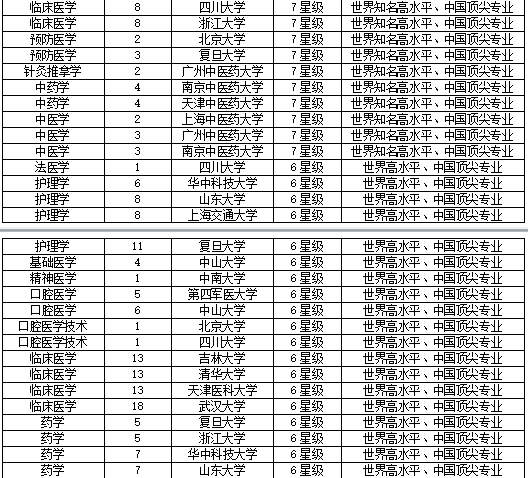 | 临床医学 | 8 | 四川大学 | 7星级 | 世界知名高水平、中国顶尖专业 |
|---|---|---|---|---|
| 临床医学 | 8 | 浙江大学 | 7星级 | 世界知名高水平、中国顶尖专业 |
| 预防医学 | 2 | 北京大学 | 7星级 | 世界知名高水平、中国顶尖专业 |
| 预防医学 | 3 | 复旦大学 | 7星级 | 世界知名高水平、中国顶尖专业 |
| 针灸推拿学 | 2 | 广州中医药大学 | 7星级 | 世界知名高水平、中国顶尖专业 |
| 中药学 | 4 | 南京中医药大学 | 7星级 | 世界知名高水平、中国顶尖专业 |
| 中药学 | 4 | 天津中医药大学 | 7星级 | 世界知名高水平、中国顶尖专业 |
| 中医学 | 2 | 上海中医药大学 | 7星级 | 世界知名高水平、中国顶尖专业 |
| 中医学 | 3 | 广州中医药大学 | 7星级 | 世界知名高水平、中国顶尖专业 |
| 中医学 | 3 | 南京中医药大学 | 7星级 | 世界知名高水平、中国顶尖专业 |
| 法医学 | 1 | 四川大学 | 6星级 | 世界高水平、中国顶尖专业 |
| 护理学 | 6 | 华中科技大学 | 6星级 | 世界高水平、中国顶尖专业 |
| 护理学 | 8 | 山东大学 | 6星级 | 世界高水平、中国顶尖专业 |
| 护理学 | 8 | 上海交通大学 | 6星级 | 世界高水平、中国顶尖专业 |

| 护理学 | 11 | 复旦大学 | 6星级 | 世界高水平、中国顶尖专业 |
|---|---|---|---|---|
| 基础医学 | 4 | 中山大学 | 6星级 | 世界高水平、中国顶尖专业 |
| 精神医学 | 1 | 中南大学 | 6星级 | 世界高水平、中国顶尖专业 |
| 口腔医学 | 5 | 第四军医大学 | 6星级 | 世界高水平、中国顶尖专业 |
| 口腔医学 | 6 | 中山大学 | 6星级 | 世界高水平、中国顶尖专业 |
| 口腔医学技术 | 1 | 北京大学 | 6星级 | 世界高水平、中国顶尖专业 |
| 口腔医学技术 | 1 | 四川大学 | 6星级 | 世界高水平、中国顶尖专业 |
| 临床医学 | 13 | 吉林大学 | 6星级 | 世界高水平、中国顶尖专业 |
| 临床医学 | 13 | 清华大学 | 6星级 | 世界高水平、中国顶尖专业 |
| 临床医学 | 13 | 天津医科大学 | 6星级 | 世界高水平、中国顶尖专业 |
| 临床医学 | 18 | 武汉大学 | 6星级 | 世界高水平、中国顶尖专业 |
| 药学 | 5 | 复旦大学 | 6星级 | 世界高水平、中国顶尖专业 |
| 药学 | 5 | 浙江大学 | 6星级 | 世界高水平、中国顶尖专业 |
| 药学 | 7 | 华中科技大学 | 6星级 | 世界高水平、中国顶尖专业 |
| 药学 | 7 | 山东大学 | 6星级 | 世界高水平、中国顶尖专业 |